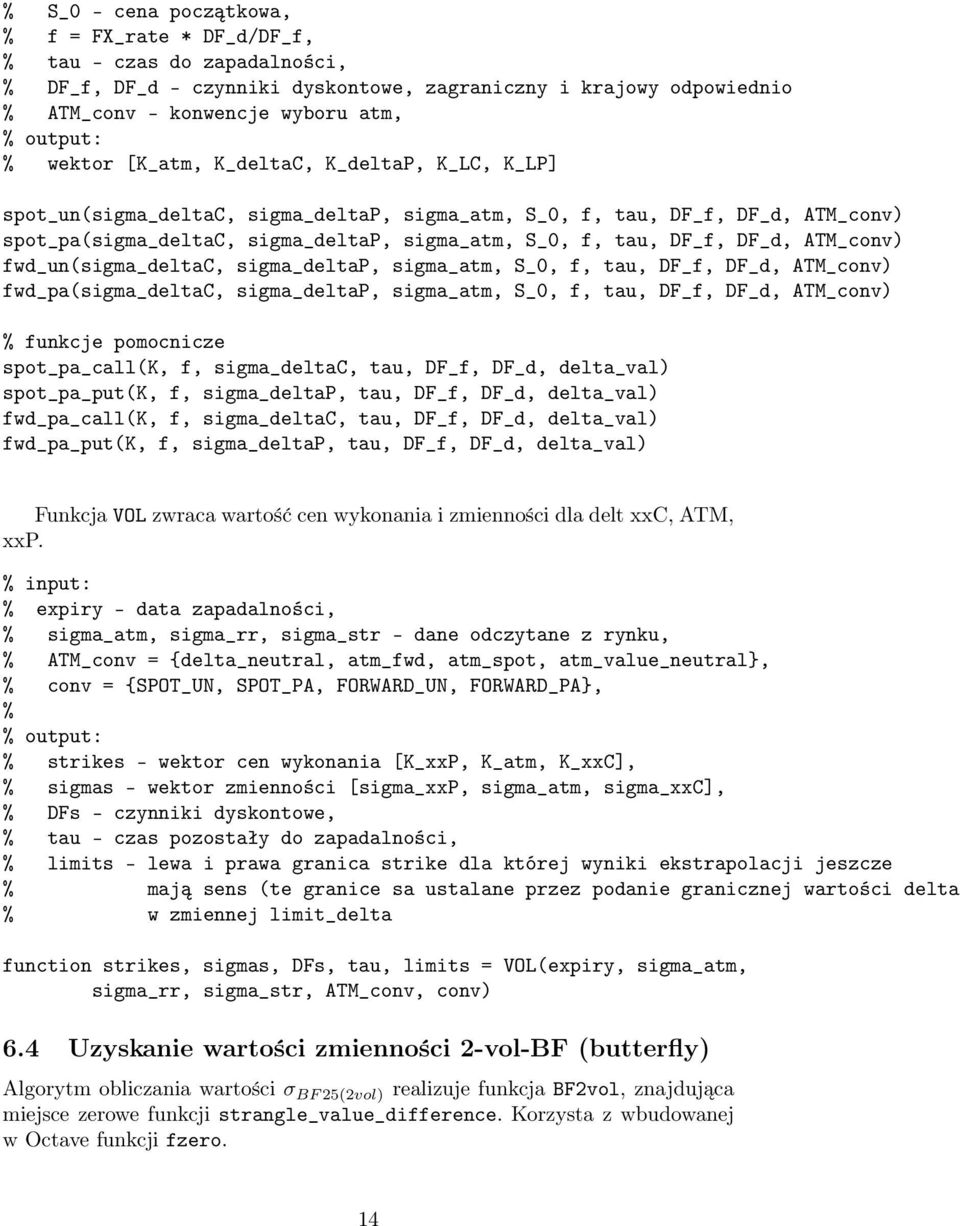 % S_0 - cena początkowa,
% f = FX_rate * DF_d/DF_f,
% tau - czas do zapadalności,
% DF_f, DF_d - czynniki dyskontowe, zagraniczny i krajowy odpowiednio
% ATM_conv - konwencje wyboru atm,
% output:
% wektor [K_atm, K_deltaC, K_deltaP, K_LC, K_LP]

spot_un(sigma_deltaC, sigma_deltaP, sigma_atm, S_0, f, tau, DF_f, DF_d, ATM_conv)
spot_pa(sigma_deltaC, sigma_deltaP, sigma_atm, S_0, f, tau, DF_f, DF_d, ATM_conv)
fwd_un(sigma_deltaC, sigma_deltaP, sigma_atm, S_0, f, tau, DF_f, DF_d, ATM_conv)
fwd_pa(sigma_deltaC, sigma_deltaP, sigma_atm, S_0, f, tau, DF_f, DF_d, ATM_conv)

% funkcje pomocnicze
spot_pa_call(K, f, sigma_deltaC, tau, DF_f, DF_d, delta_val)
spot_pa_put(K, f, sigma_deltaP, tau, DF_f, DF_d, delta_val)
fwd_pa_call(K, f, sigma_deltaC, tau, DF_f, DF_d, delta_val)
fwd_pa_put(K, f, sigma_deltaP, tau, DF_f, DF_d, delta_val)

Funkcja VOL zwraca wartość cen wykonania i zmienności dla delt xxC, ATM, xxP.

% input:
% expiry - data zapadalności,
% sigma_atm, sigma_rr, sigma_str - dane odczytane z rynku,
% ATM_conv = {delta_neutral, atm_fwd, atm_spot, atm_value_neutral},
% conv = {SPOT_UN, SPOT_PA, FORWARD_UN, FORWARD_PA},
%
% output:
% strikes - wektor cen wykonania [K_xxP, K_atm, K_xxC],
% sigmas - wektor zmienności [sigma_xxP, sigma_atm, sigma_xxC],
% DFs - czynniki dyskontowe,
% tau - czas pozostały do zapadalności,
% limits - lewa i prawa granica strike dla której wyniki ekstrapolacji jeszcze
% mają sens (te granice sa ustalane przez podanie granicznej wartości delta
% w zmiennej limit_delta

function strikes, sigmas, DFs, tau, limits = VOL(expiry, sigma_atm, sigma_rr, sigma_str, ATM_conv, conv)

6.4 Uzyskanie wartości zmienności 2-vol-BF (butterfly)

Algorytm obliczania wartości $\sigma_{BF25(2vol)}$ realizuje funkcja BF2vol, znajdująca miejsce zerowe funkcji strangle_value_difference. Korzysta z wbudowanej w Octave funkcji fzero.

14